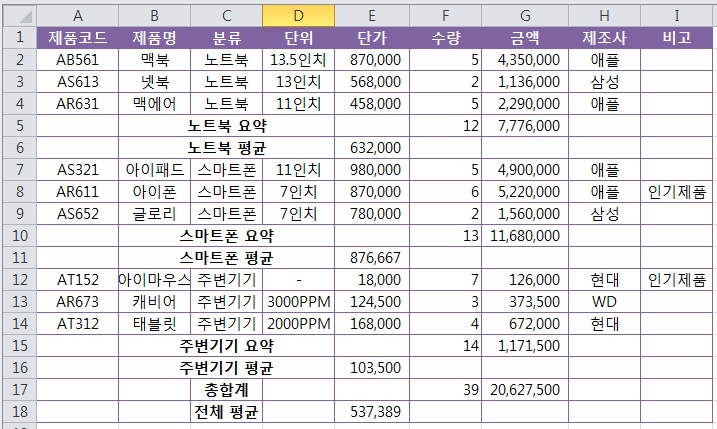 | | A | B | C | D | E | F | G | H | I |
|---|---|---|---|---|---|---|---|---|---|
| 1 | 제품코드 | 제품명 | 분류 | 단위 | 단가 | 수량 | 금액 | 제조사 | 비고 |
| 2 | AB561 | 맥북 | 노트북 | 13.5인치 | 870,000 | 5 | 4,350,000 | 애플 | |
| 3 | AS613 | 넷북 | 노트북 | 13인치 | 568,000 | 2 | 1,136,000 | 삼성 | |
| 4 | AR631 | 맥에어 | 노트북 | 11인치 | 458,000 | 5 | 2,290,000 | 애플 | |
| 5 | | 노트북 요약 | | | | 12 | 7,776,000 | | |
| 6 | | 노트북 평균 | | | 632,000 | | | | |
| 7 | AS321 | 아이패드 | 스마트폰 | 11인치 | 980,000 | 5 | 4,900,000 | 애플 | |
| 8 | AR611 | 아이폰 | 스마트폰 | 7인치 | 870,000 | 6 | 5,220,000 | 애플 | 인기제품 |
| 9 | AS652 | 글로리 | 스마트폰 | 7인치 | 780,000 | 2 | 1,560,000 | 삼성 | |
| 10 | | 스마트폰 요약 | | | | 13 | 11,680,000 | | |
| 11 | | 스마트폰 평균 | | | 876,667 | | | | |
| 12 | AT152 | 아이마우스 | 주변기기 | - | 18,000 | 7 | 126,000 | 현대 | 인기제품 |
| 13 | AR673 | 캐비어 | 주변기기 | 3000PPM | 124,500 | 3 | 373,500 | WD | |
| 14 | AT312 | 태블릿 | 주변기기 | 2000PPM | 168,000 | 4 | 672,000 | 현대 | |
| 15 | | 주변기기 요약 | | | | 14 | 1,171,500 | | |
| 16 | | 주변기기 평균 | | | 103,500 | | | | |
| 17 | | 총합계 | | | | 39 | 20,627,500 | | |
| 18 | | 전체 평균 | | | 537,389 | | | | |